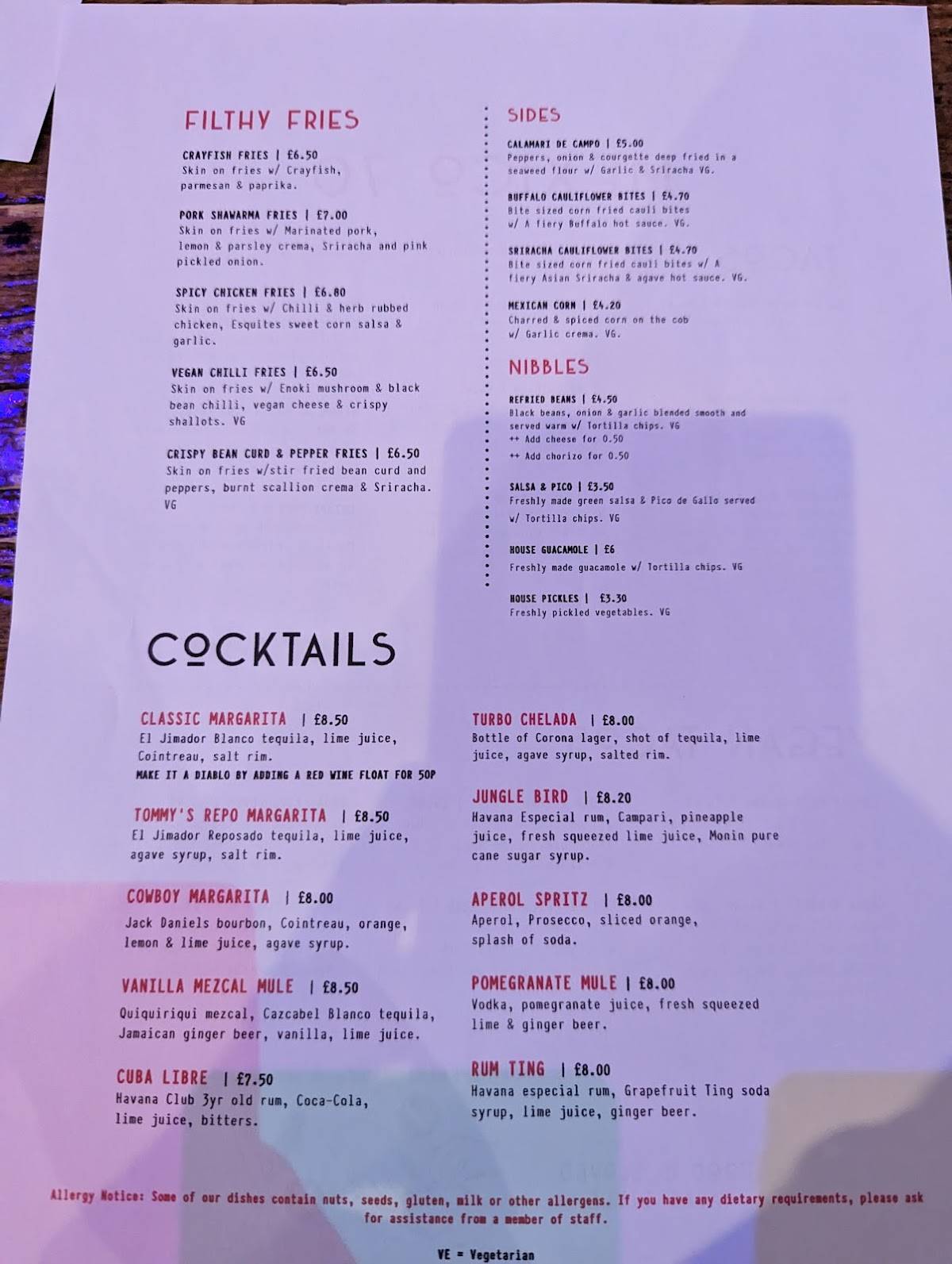 FILTHY FRIES

CRAYFISH FRIES | £6.50
Skin on fries w/ Crayfish, parmesan & paprika.

PORK SHAWARMA FRIES | £7.00
Skin on fries w/ Marinated pork, lemon & parsley crema, Sriracha and pink pickled onion.

SPICY CHICKEN FRIES | £6.80
Skin on fries w/ Chilli & herb rubbed chicken, Esquites sweet corn salsa & garlic.

VEGAN CHILLI FRIES | £6.50
Skin on fries w/ Enoki mushroom & black bean chilli, vegan cheese & crispy shallots. VG

CRISPY BEAN CURD & PEPPER FRIES | £6.50
Skin on fries w/stir fried bean curd and peppers, burnt scallion crema & Sriracha. VG

SIDES

CALAMARI DE CAMPO | £5.00
Peppers, onion & courgette deep fried in a seaweed flour w/ Garlic & Sriracha VG.

BUFFALO CAULIFLOWER BITES | £4.70
Bite sized corn fried cauli bites w/ A fiery Buffalo hot sauce. VG.

SRIRACHA CAULIFLOWER BITES | £4.70
Bite sized corn fried cauli bites w/ A fiery Asian Sriracha & agave hot sauce. VG.

MEXICAN CORN | £4.20
Charred & spiced corn on the cob w/ Garlic crema. VG.

NIBBLES

REFRIED BEANS | £4.50
Black beans, onion & garlic blended smooth and served warm w/ Tortilla chips. VG
++ Add cheese for 0.50
++ Add chorizo for 0.50

SALSA & PICO | £3.50
Freshly made green salsa & Pico de Gallo served w/ Tortilla chips. VG

HOUSE GUACAMOLE | £6
Freshly made guacamole w/ Tortilla chips. VG

HOUSE PICKLES | £3.30
Freshly pickled vegetables. VG

COCKTAILS

CLASSIC MARGARITA | £8.50
El Jimador Blanco tequila, lime juice, Cointreau, salt rim.
MAKE IT A DIABLO BY ADDING A RED WINE FLOAT FOR 50P

TOMMY'S REPO MARGARITA | £8.50
El Jimador Reposado tequila, lime juice, agave syrup, salt rim.

COWBOY MARGARITA | £8.00
Jack Daniels bourbon, Cointreau, orange, lemon & lime juice, agave syrup.

VANILLA MEZCAL MULE | £8.50
Quiquiriqui mezcal, Cazcabel Blanco tequila, Jamaican ginger beer, vanilla, lime juice.

CUBA LIBRE | £7.50
Havana Club 3yr old rum, Coca-Cola, lime juice, bitters.

TURBO CHELADA | £8.00
Bottle of Corona lager, shot of tequila, lime juice, agave syrup, salted rim.

JUNGLE BIRD | £8.20
Havana Especial rum, Campari, pineapple juice, fresh squeezed lime juice, Monin pure cane sugar syrup.

APEROL SPRITZ | £8.00
Aperol, Prosecco, sliced orange, splash of soda.

POMEGRANATE MULE | £8.00
Vodka, pomegranate juice, fresh squeezed lime & ginger beer.

RUM TING | £8.00
Havana especial rum, Grapefruit Ting soda syrup, lime juice, ginger beer.

Allergy Notice: Some of our dishes contain nuts, seeds, gluten, milk or other allergens. If you have any dietary requirements, please ask for assistance from a member of staff.

VE = Vegetarian